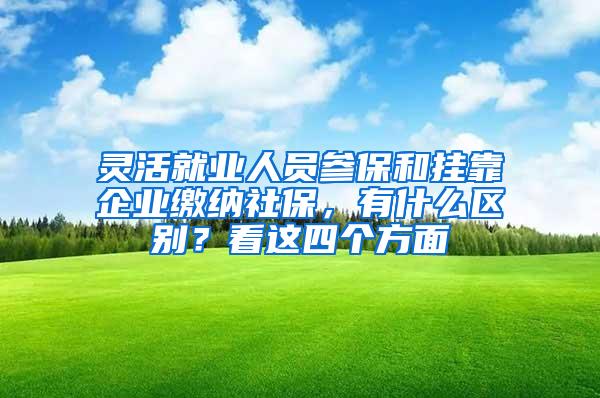 灵活就业人员参保和挂靠企业缴纳社保，有什么区别？看这四个方面